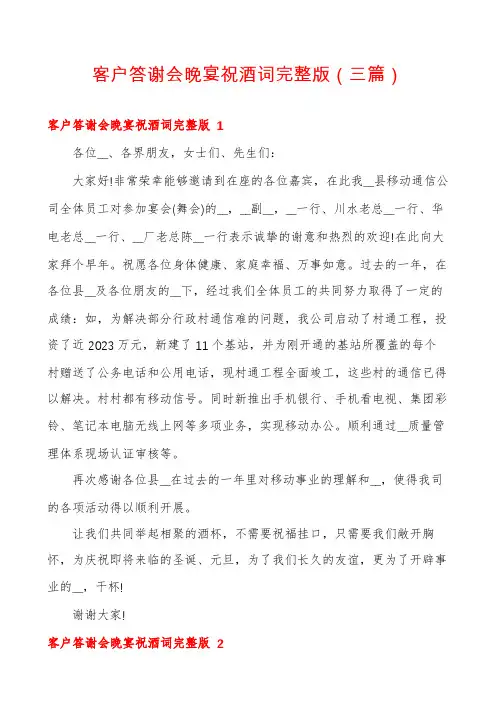 客户答谢会晚宴祝酒词完整版（三篇）

客户答谢会晚宴祝酒词完整版 1

各位__、各界朋友，女士们、先生们：

大家好!非常荣幸能够邀请到在座的各位嘉宾，在此我__县移动通信公司全体员工对参加宴会(舞会)的__，__副__，__一行、川水老总__一行、华电老总__一行、__厂老总陈__一行表示诚挚的谢意和热烈的欢迎!在此向大家拜个早年。祝愿各位身体健康、家庭幸福、万事如意。过去的一年，在各位县__及各位朋友的__下，经过我们全体员工的共同努力取得了一定的成绩：如，为解决部分行政村通信难的问题，我公司启动了村通工程，投资了近 2023 万元，新建了 11 个基站，并为刚开通的基站所覆盖的每个村赠送了公务电话和公用电话，现村通工程全面竣工，这些村的通信已得以解决。村村都有移动信号。同时新推出手机银行、手机看电视、集团彩铃、笔记本电脑无线上网等多项业务，实现移动办公。顺利通过__质量管理体系现场认证审核等。

再次感谢各位县__在过去的一年里对移动事业的理解和__，使得我司的各项活动得以顺利开展。

让我们共同举起相聚的酒杯，不需要祝福挂口，只需要我们敞开胸怀，为庆祝即将来临的圣诞、元旦，为了我们长久的友谊，更为了开辟事业的__，干杯!

谢谢大家!

客户答谢会晚宴祝酒词完整版 2